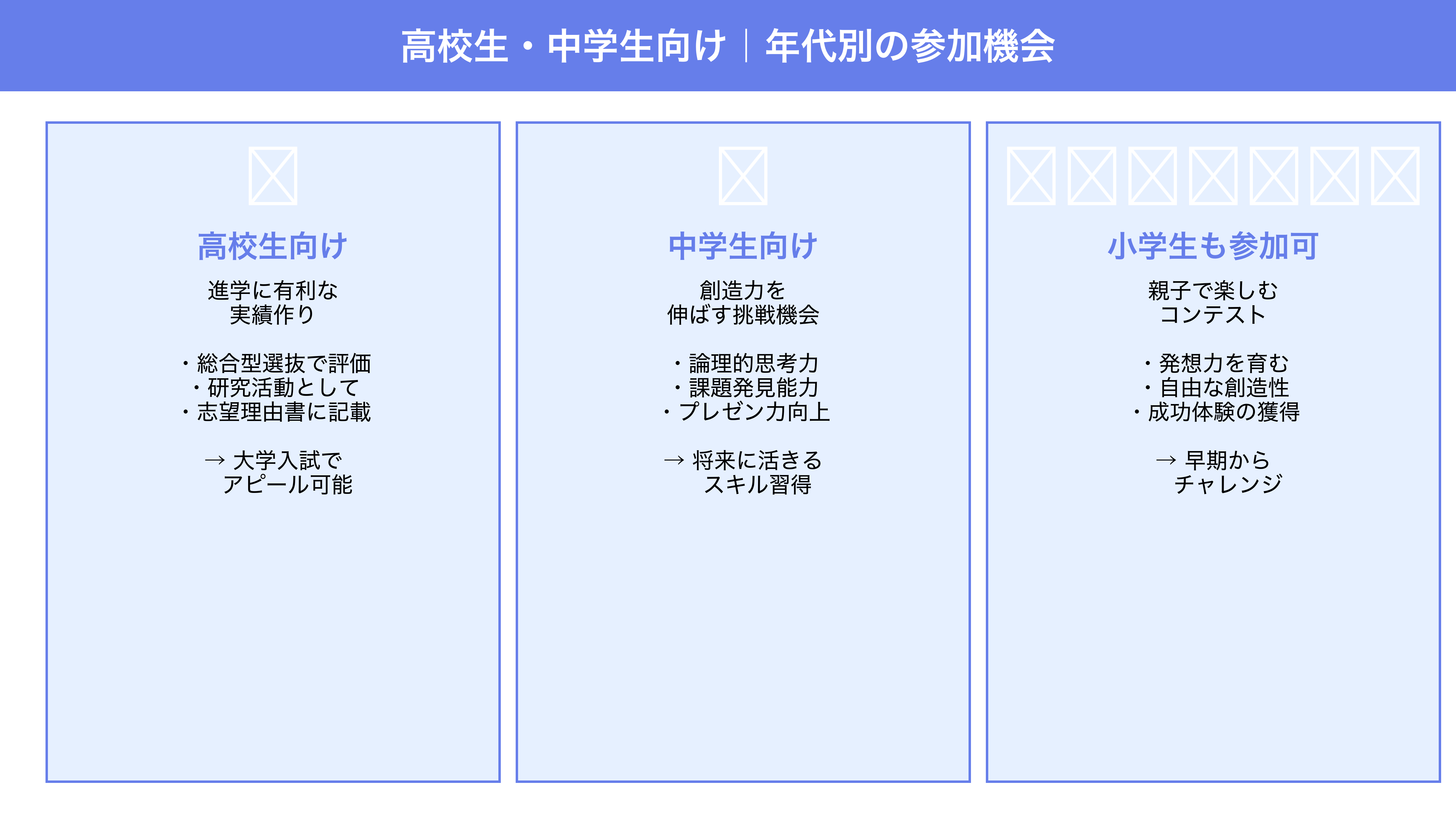 高校生・中学生向け｜年代別の参加機会

高校生向け

進学に有利な
実績作り

・総合型選抜で評価
・研究活動として
・志望理由書に記載

→ 大学入試で
アピール可能

中学生向け

創造力を
伸ばす挑戦機会

・論理的思考力
・課題発見能力
・プレゼン力向上

→ 将来に活きる
スキル習得

小学生も参加可

親子で楽しむ
コンテスト

・発想力を育む
・自由な創造性
・成功体験の獲得

→ 早期から
チャレンジ